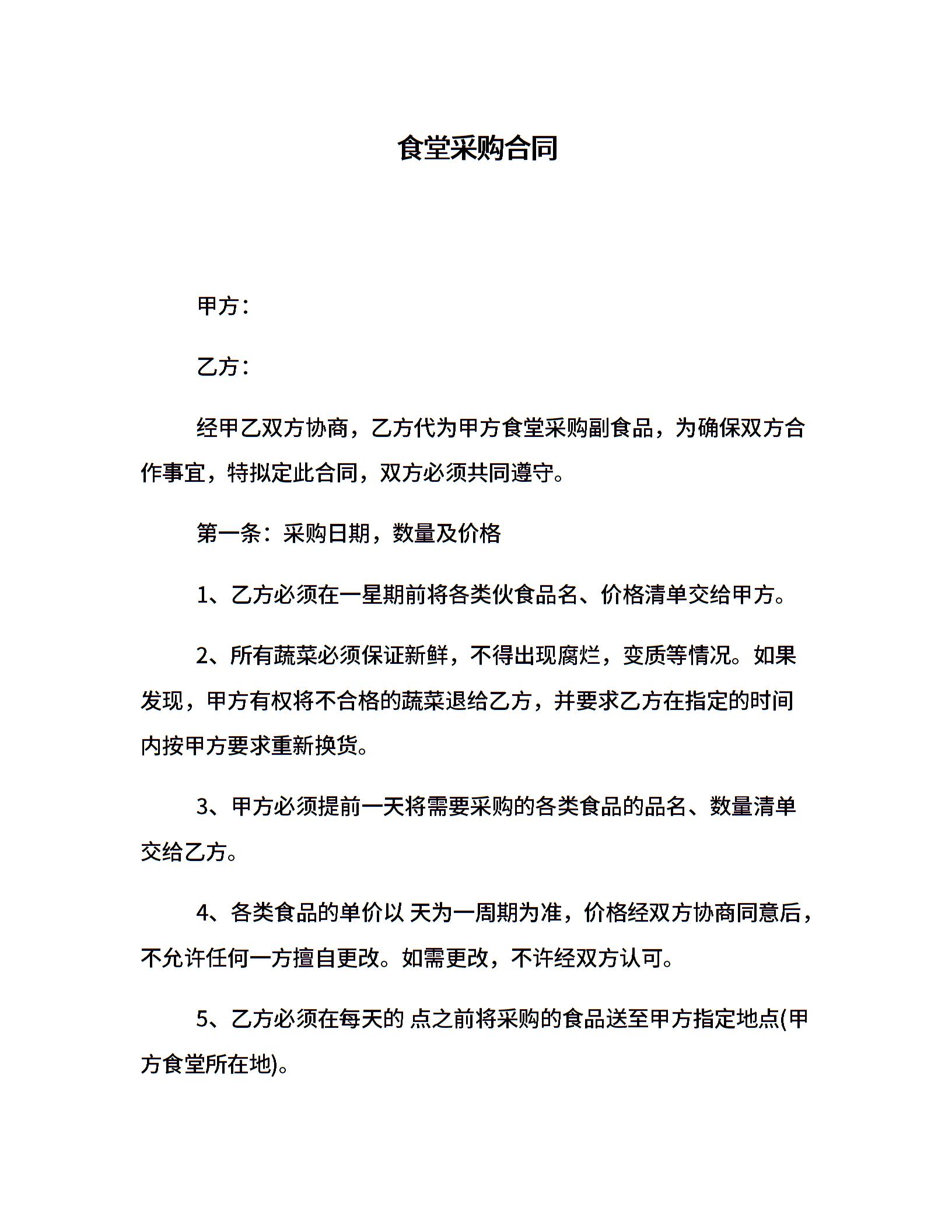 食堂采购合同

甲方：

乙方：

经甲乙双方协商，乙方代为甲方食堂采购副食品，为确保双方合作事宜，特拟定此合同，双方必须共同遵守。

第一条：采购日期，数量及价格

1、乙方必须在一星期前将各类伙食品名、价格清单交给甲方。

2、所有蔬菜必须保证新鲜，不得出现腐烂，变质等情况。如果发现，甲方有权将不合格的蔬菜退给乙方，并要求乙方在指定的时间内按甲方要求重新换货。

3、甲方必须提前一天将需要采购的各类食品的品名、数量清单交给乙方。

4、各类食品的单价以 天为一周期为准，价格经双方协商同意后，不允许任何一方擅自更改。如需更改，不许经双方认可。

5、乙方必须在每天的 点之前将采购的食品送至甲方指定地点(甲方食堂所在地)。